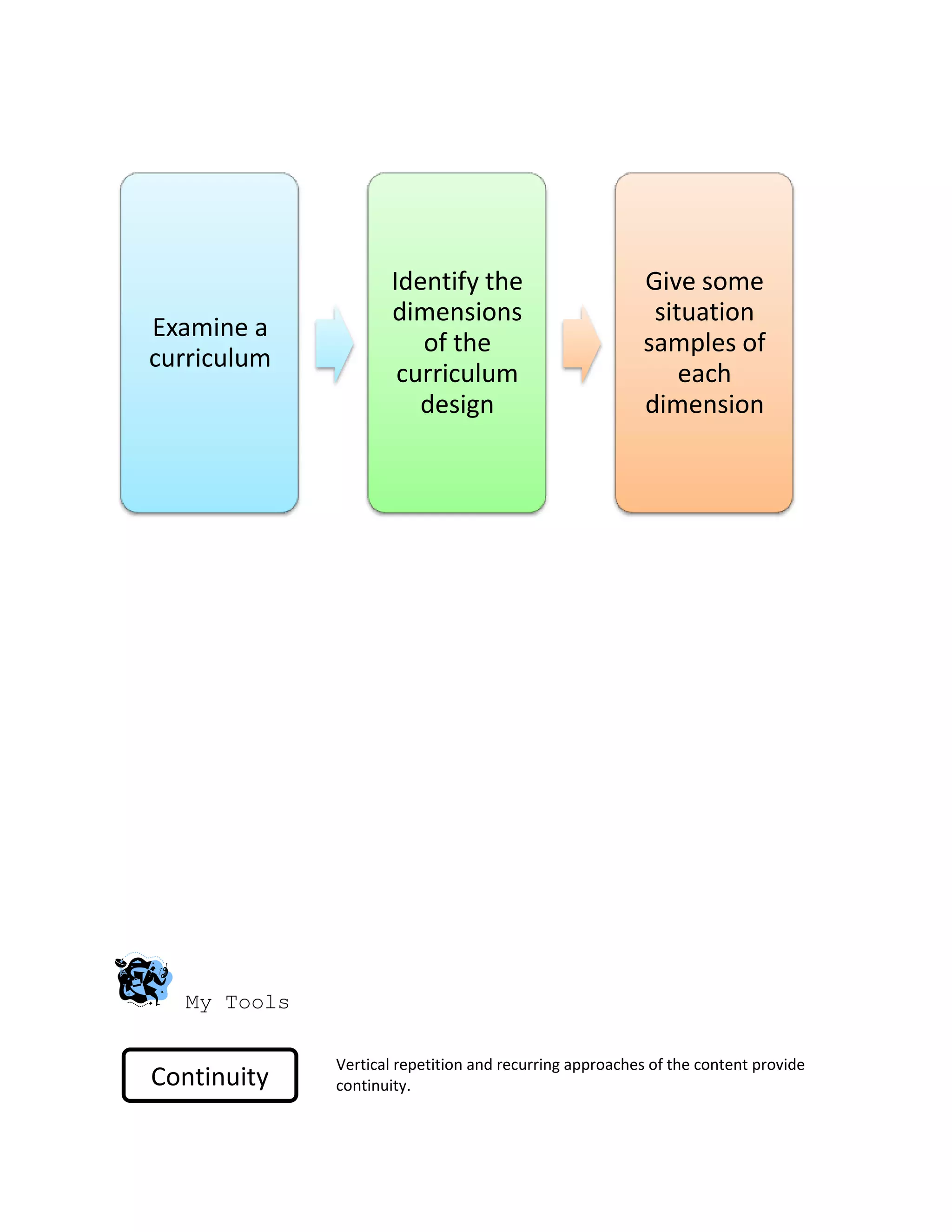 Examine a curriculum

Identify the dimensions of the curriculum design

Give some situation samples of each dimension

My Tools

Continuity

Vertical repetition and recurring approaches of the content provide continuity.